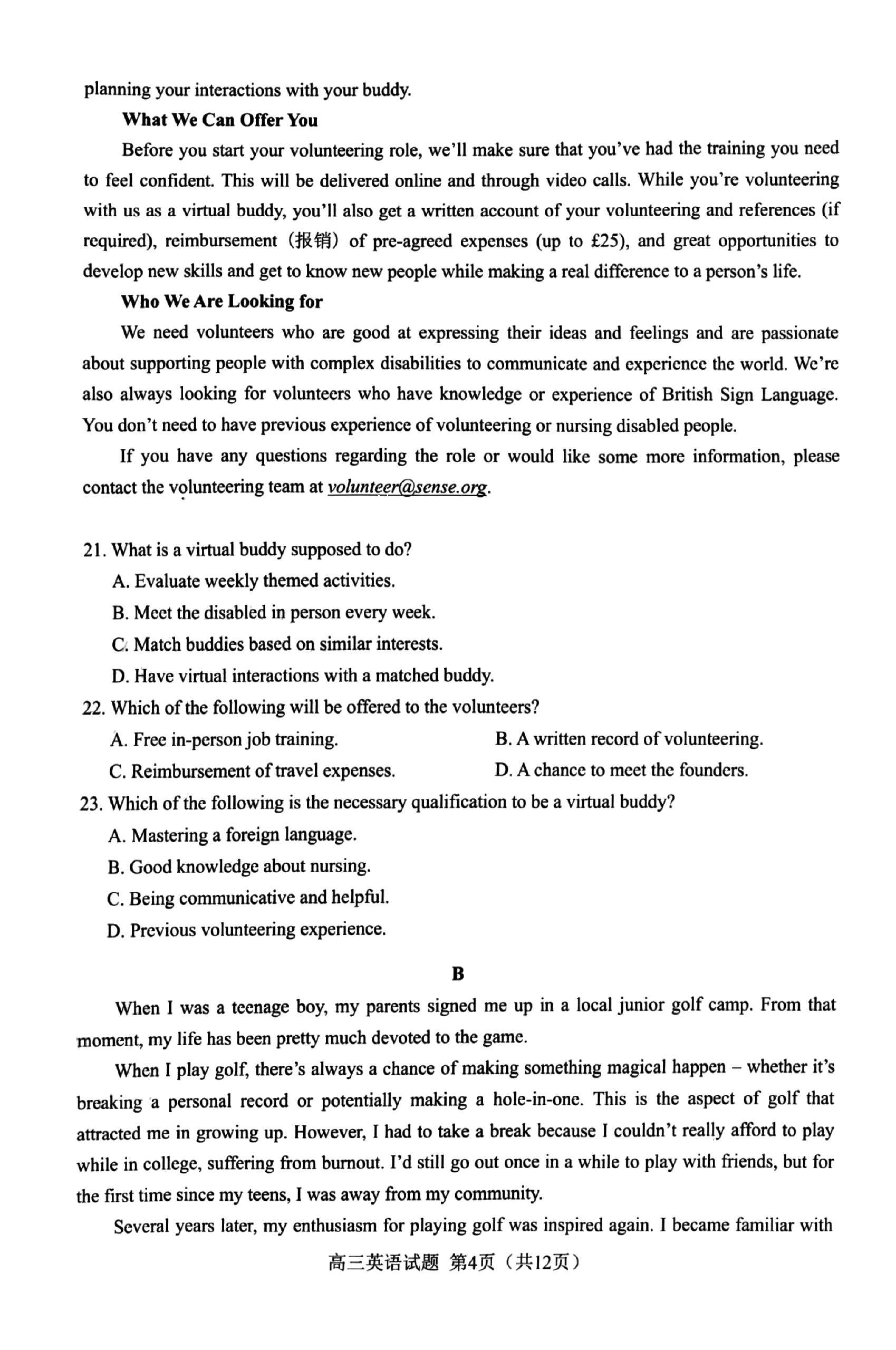 planning your interactions with your buddy.

What We Can Offer You

Before you start your volunteering role, we'll make sure that you've had the training you need to feel confident. This will be delivered online and through video calls. While you're volunteering with us as a virtual buddy, you'll also get a written account of your volunteering and references (if required), reimbursement (报销) of pre-agreed expenses (up to £25), and great opportunities to develop new skills and get to know new people while making a real difference to a person's life.

Who We Are Looking for

We need volunteers who are good at expressing their ideas and feelings and are passionate about supporting people with complex disabilities to communicate and experience the world. We're also always looking for volunteers who have knowledge or experience of British Sign Language. You don't need to have previous experience of volunteering or nursing disabled people.

If you have any questions regarding the role or would like some more information, please contact the volunteering team at volunteer@sense.org.

21. What is a virtual buddy supposed to do?
A. Evaluate weekly themed activities.
B. Meet the disabled in person every week.
C. Match buddies based on similar interests.
D. Have virtual interactions with a matched buddy.

22. Which of the following will be offered to the volunteers?
A. Free in-person job training.
B. A written record of volunteering.
C. Reimbursement of travel expenses.
D. A chance to meet the founders.

23. Which of the following is the necessary qualification to be a virtual buddy?
A. Mastering a foreign language.
B. Good knowledge about nursing.
C. Being communicative and helpful.
D. Previous volunteering experience.

B

When I was a teenage boy, my parents signed me up in a local junior golf camp. From that moment, my life has been pretty much devoted to the game.

When I play golf, there's always a chance of making something magical happen – whether it's breaking a personal record or potentially making a hole-in-one. This is the aspect of golf that attracted me in growing up. However, I had to take a break because I couldn't really afford to play while in college, suffering from burnout. I'd still go out once in a while to play with friends, but for the first time since my teens, I was away from my community.

Several years later, my enthusiasm for playing golf was inspired again. I became familiar with

高三英语试题 第4页（共12页）